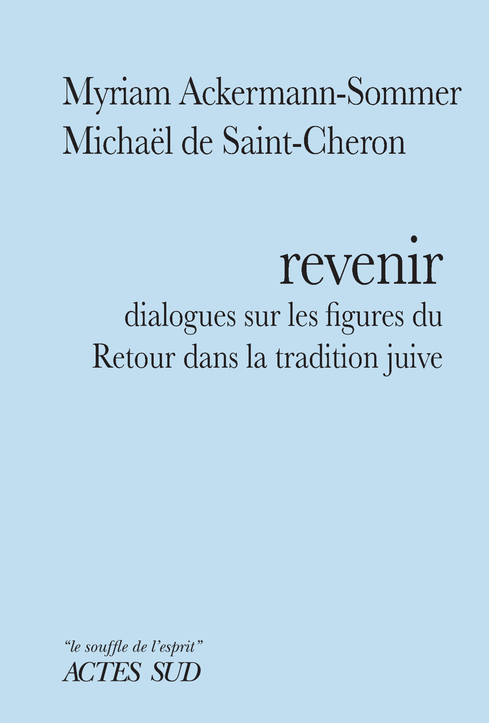 Myriam Ackermann-Sommer
Michaël de Saint-Cheron

revenir
dialogues sur les figures du Retour dans la tradition juive

"le souffle de l'esprit"
ACTES SUD